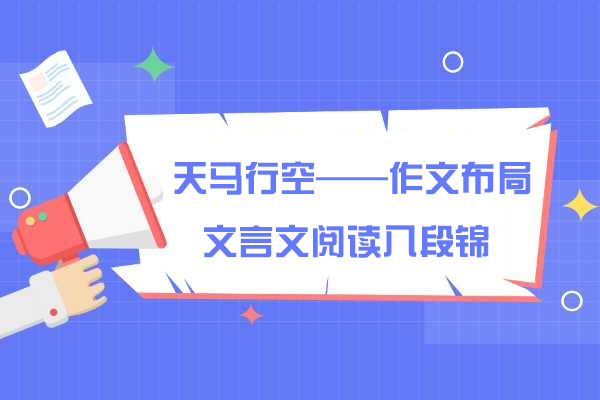 天马行空——作文布局
文言文阅读八段锦